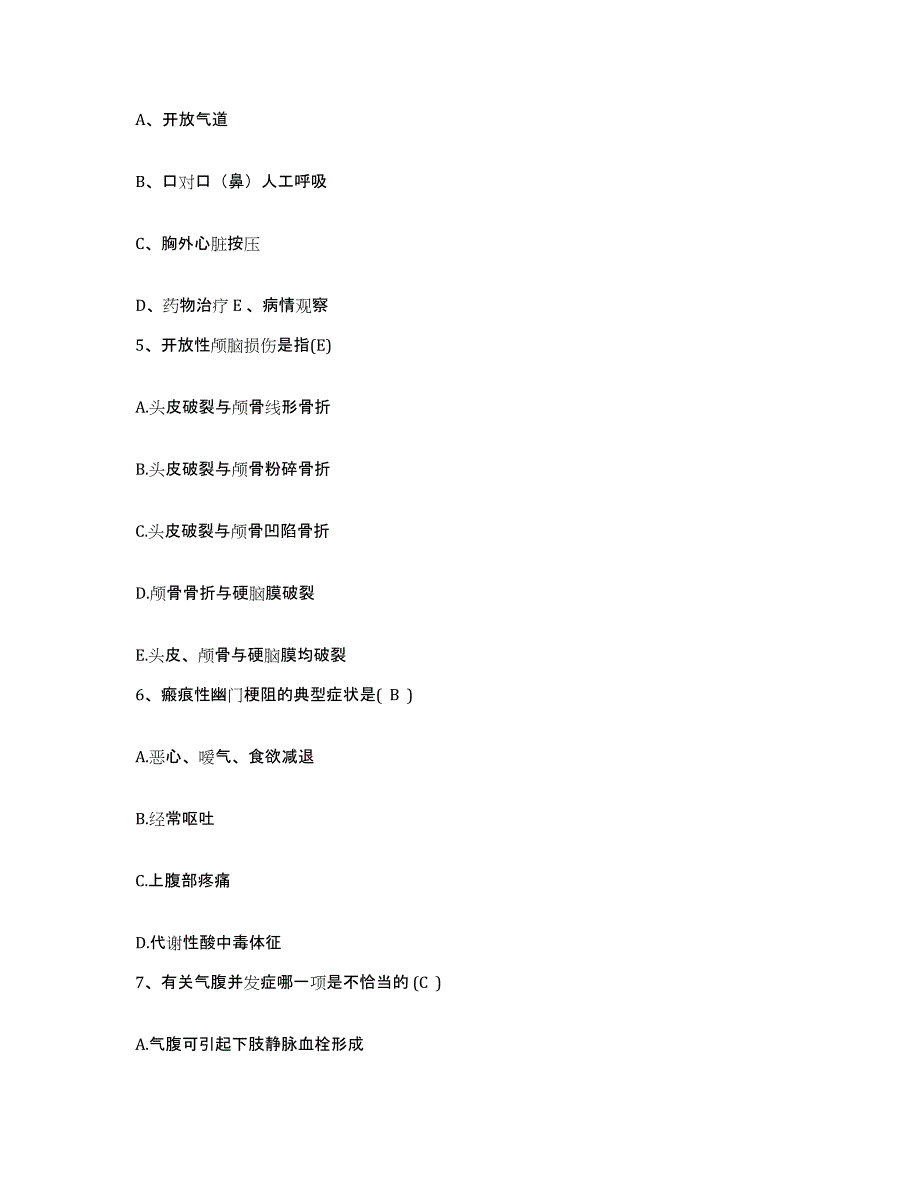 A、开放气道

B、口对口（鼻）人工呼吸

C、胸外心脏按压

D、药物治疗 E 、病情观察

5、开放性颅脑损伤是指(E)

A.头皮破裂与颅骨线形骨折

B.头皮破裂与颅骨粉碎骨折

C.头皮破裂与颅骨凹陷骨折

D.颅骨骨折与硬脑膜破裂

E.头皮、颅骨与硬脑膜均破裂

6、瘢痕性幽门梗阻的典型症状是( B )

A.恶心、嗳气、食欲减退

B.经常呕吐

C.上腹部疼痛

D.代谢性酸中毒体征

7、有关气腹并发症哪一项是不恰当的 (C )

A.气腹可引起下肢静脉血栓形成